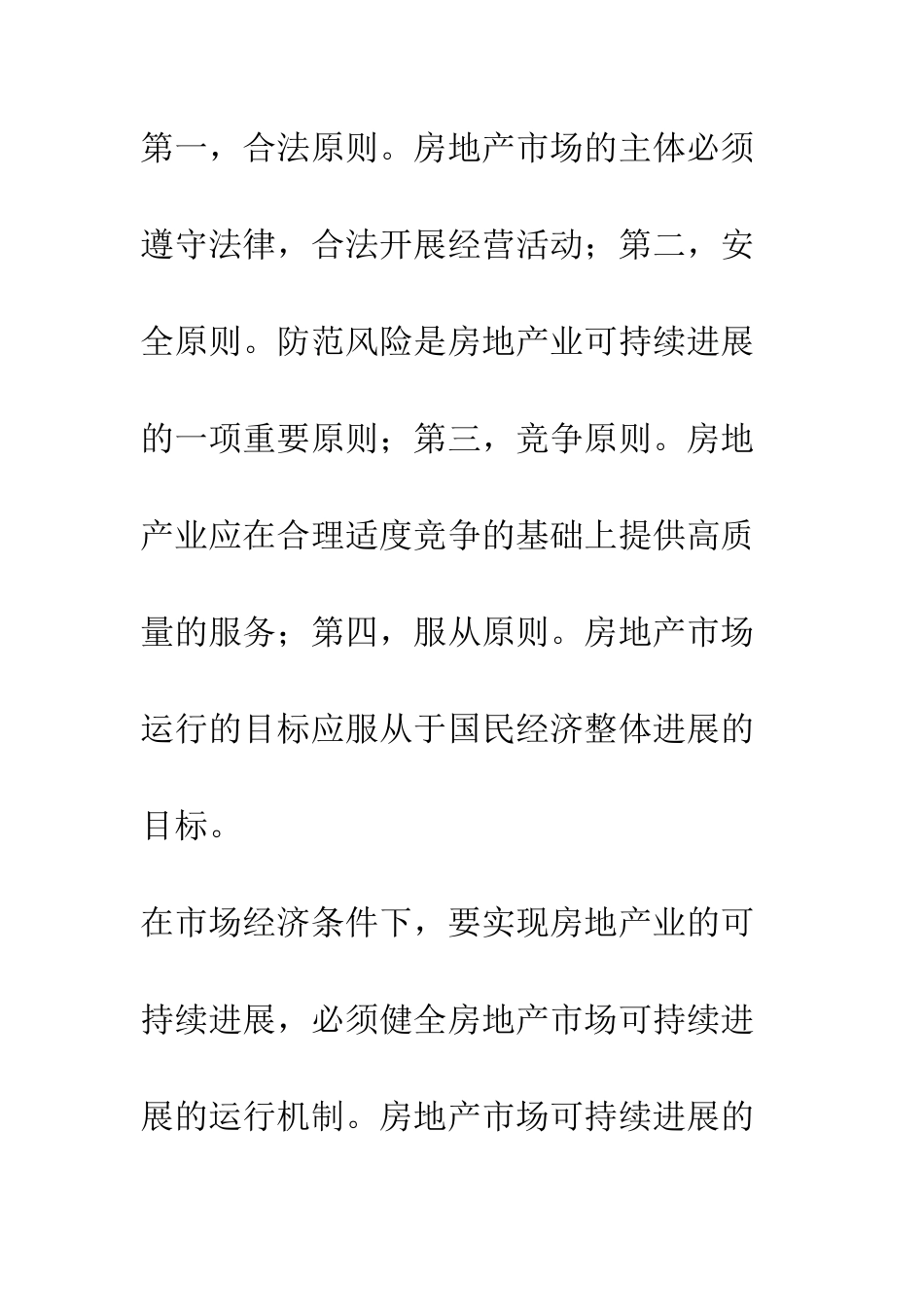 第一，合法原则。房地产市场的主体必须遵守法律，合法开展经营活动；第二，安全原则。防范风险是房地产业可持续进展的一项重要原则；第三，竞争原则。房地产业应在合理适度竞争的基础上提供高质量的服务；第四，服从原则。房地产市场运行的目标应服从于国民经济整体进展的目标。

在市场经济条件下，要实现房地产业的可持续进展，必须健全房地产市场可持续进展的运行机制。房地产市场可持续进展的